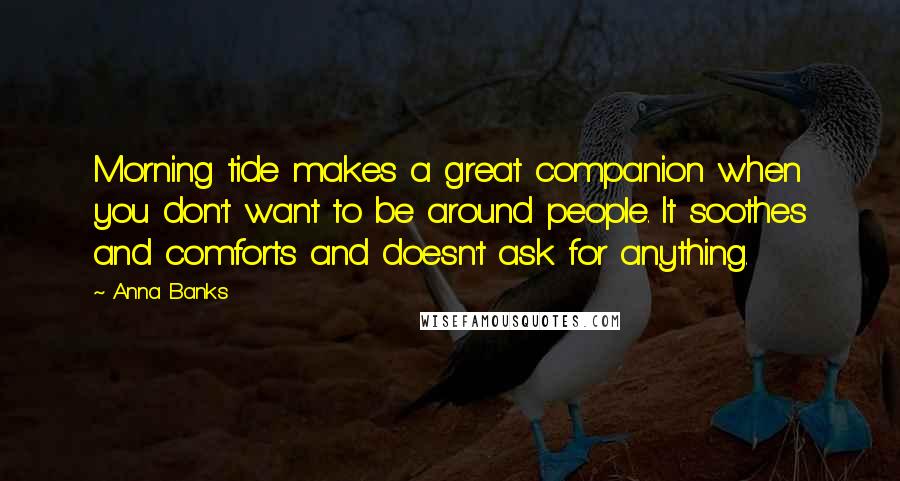 Morning tide makes a great companion when you don't want to be around people. It soothes and comforts and doesn't ask for anything.

~ Anna Banks

WISEFAMOUSQUOTES.COM